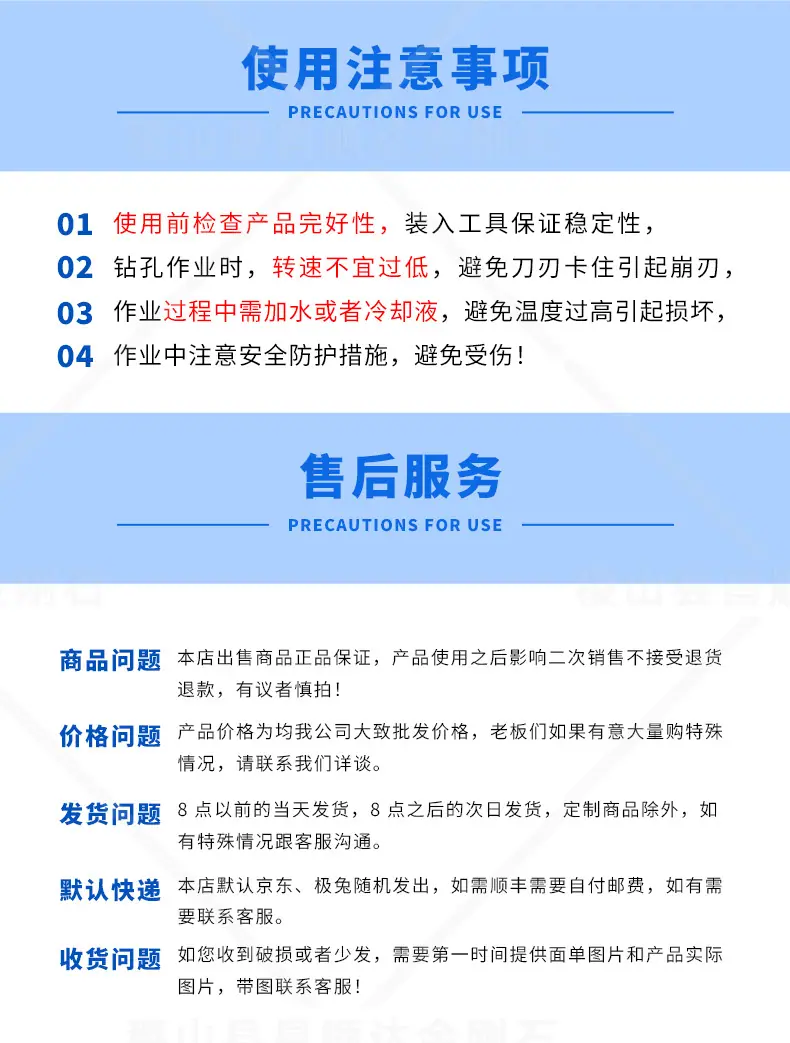 使用注意事项

PRECAUTIONS FOR USE

01 使用前检查产品完好性，装入工具保证稳定性，

02 钻孔作业时，转速不宜过低，避免刀刃卡住引起崩刃，

03 作业过程中需加水或者冷却液，避免温度过高引起损坏，

04 作业中注意安全防护措施，避免受伤！

售后服务

PRECAUTIONS FOR USE

商品问题 本店出售商品正品保证，产品使用之后影响二次销售不接受退货退款，有议者慎拍！

价格问题 产品价格为均我公司大致批发价格，老板们如果有意大量购特殊情况，请联系我们详谈。

发货问题 8点以前的当天发货，8点之后的次日发货，定制商品除外，如有特殊情况跟客服沟通。

默认快递 本店默认京东、极兔随机发出，如需顺丰需要自付邮费，如有需要联系客服。

收货问题 如您收到破损或者少发，需要第一时间提供面单图片和产品实际图片，带图联系客服！